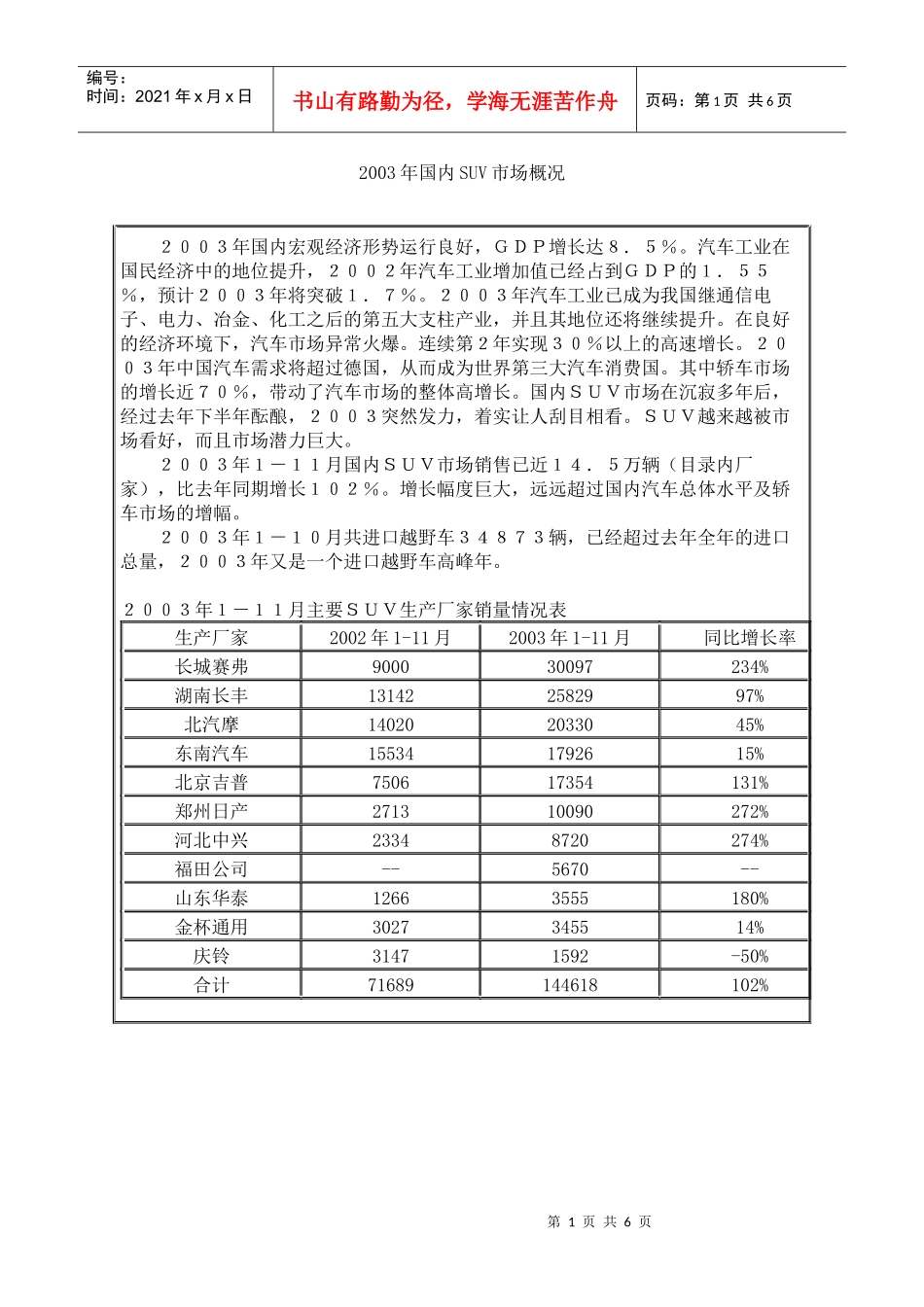 编号：
时间：2021年x月x日

书山有路勤为径，学海无涯苦作舟

页码：第1页 共6页

2003年国内SUV市场概况

２００３年国内宏观经济形势运行良好，ＧＤＰ增长达８．５％。汽车工业在国民经济中的地位提升，２００２年汽车工业增加值已经占到ＧＤＰ的１．５５％，预计２００３年将突破１．７％。２００３年汽车工业已成为我国继通信电子、电力、冶金、化工之后的第五大支柱产业，并且其地位还将继续提升。在良好的经济环境下，汽车市场异常火爆。连续第２年实现３０％以上的高速增长。２００３年中国汽车需求将超过德国，从而成为世界第三大汽车消费国。其中轿车市场的增长近７０％，带动了汽车市场的整体高增长。国内ＳＵＶ市场在沉寂多年后，经过去年下半年酝酿，２００３突然发力，着实让人刮目相看。ＳＵＶ越来越被市场看好，而且市场潜力巨大。

２００３年１－１１月国内ＳＵＶ市场销售已近１４．５万辆（目录内厂家），比去年同期增长１０２％。增长幅度巨大，远远超过国内汽车总体水平及轿车市场的增幅。

２００３年１－１０月共进口越野车３４８７３辆，已经超过去年全年的进口总量，２００３年又是一个进口越野车高峰年。

２００３年１－１１月主要ＳＵＶ生产厂家销量情况表

| 生产厂家 | 2002年1-11月 | 2003年1-11月 | 同比增长率 |
|---|---|---|---|
| 长城赛弗 | 9000 | 30097 | 234% |
| 湖南长丰 | 13142 | 25829 | 97% |
| 北汽摩 | 14020 | 20330 | 45% |
| 东南汽车 | 15534 | 17926 | 15% |
| 北京吉普 | 7506 | 17354 | 131% |
| 郑州日产 | 2713 | 10090 | 272% |
| 河北中兴 | 2334 | 8720 | 274% |
| 福田公司 | -- | 5670 | -- |
| 山东华泰 | 1266 | 3555 | 180% |
| 金杯通用 | 3027 | 3455 | 14% |
| 庆铃 | 3147 | 1592 | -50% |
| 合计 | 71689 | 144618 | 102% |

第 1 页 共 6 页